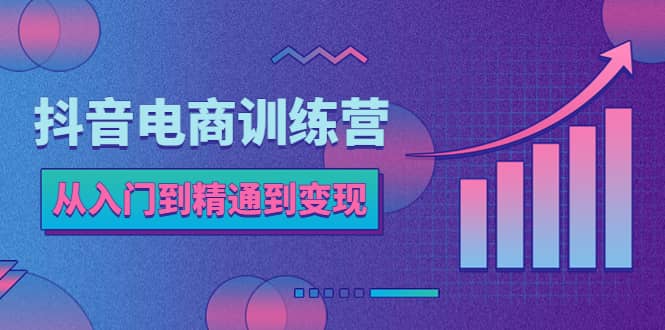 抖音电商训练营

从入门到精通到变现